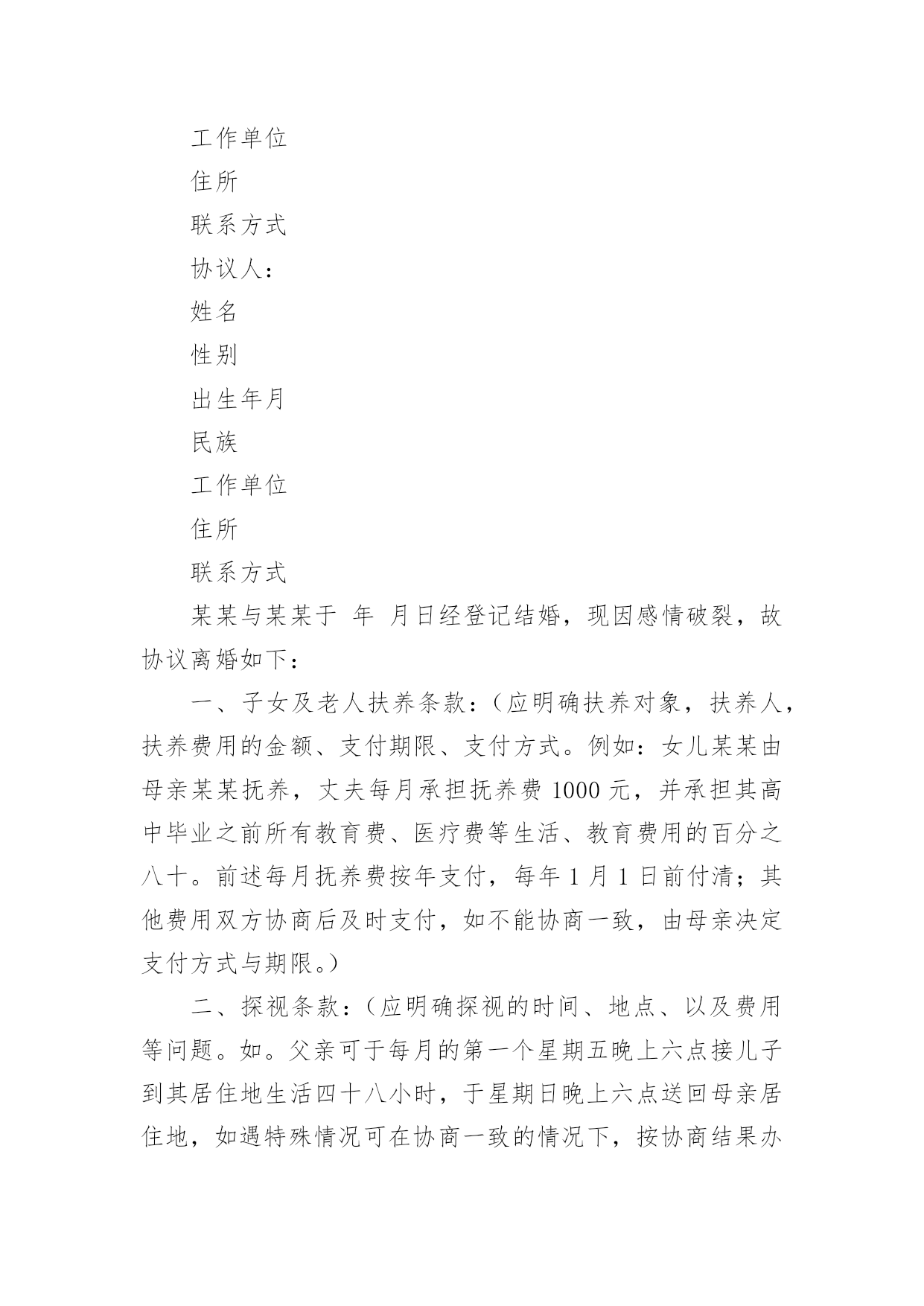 工作单位

住所

联系方式

协议人：

姓名

性别

出生年月

民族

工作单位

住所

联系方式

某某与某某于 年 月日经登记结婚，现因感情破裂，故协议离婚如下：

一、子女及老人扶养条款：（应明确扶养对象，扶养人，扶养费用的金额、支付期限、支付方式。例如：女儿某某由母亲某某抚养，丈夫每月承担抚养费 1000 元，并承担其高中毕业之前所有教育费、医疗费等生活、教育费用的百分之八十。前述每月抚养费按年支付，每年 1 月 1 日前付清；其他费用双方协商后及时支付，如不能协商一致，由母亲决定支付方式与期限。）

二、探视条款：（应明确探视的时间、地点、以及费用等问题。如。父亲可于每月的第一个星期五晚上六点接儿子到其居住地生活四十八小时，于星期日晚上六点送回母亲居住地，如遇特殊情况可在协商一致的情况下，按协商结果办